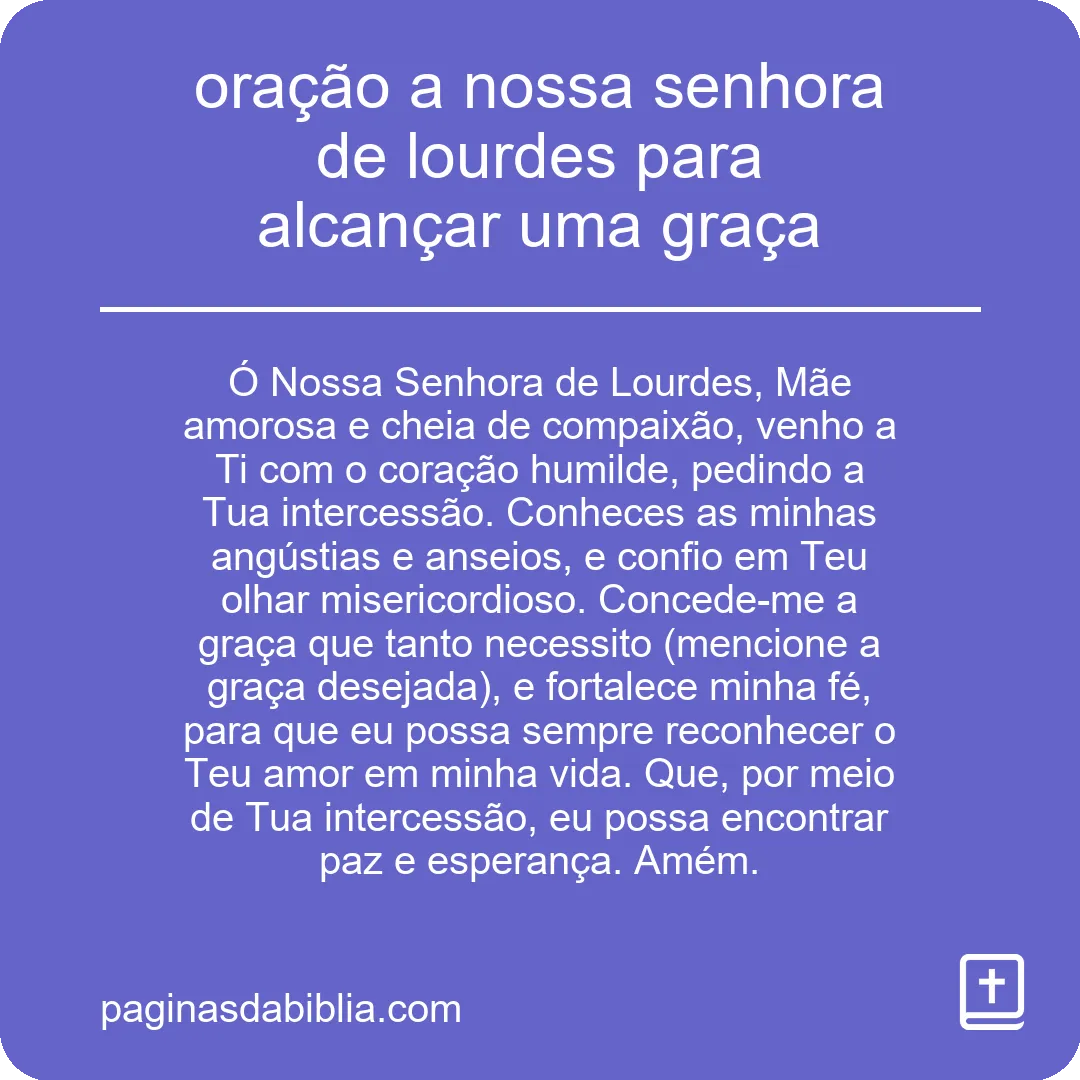 oração a nossa senhora de lourdes para alcançar uma graça

Ó Nossa Senhora de Lourdes, Mãe amorosa e cheia de compaixão, venho a Ti com o coração humilde, pedindo a Tua intercessão. Conheces as minhas angústias e anseios, e confio em Teu olhar misericordioso. Concede-me a graça que tanto necessito (mencione a graça desejada), e fortalece minha fé, para que eu possa sempre reconhecer o Teu amor em minha vida. Que, por meio de Tua intercessão, eu possa encontrar paz e esperança. Amém.

paginasdabiblia.com